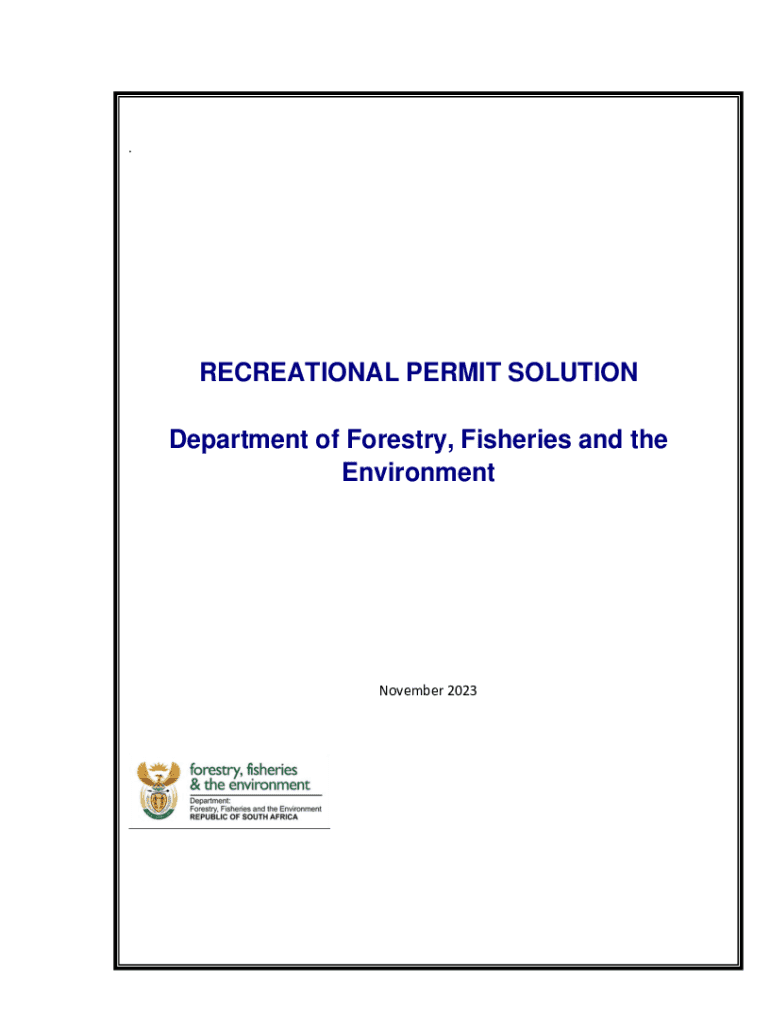 .

RECREATIONAL PERMIT SOLUTION

Department of Forestry, Fisheries and the Environment

November 2023

forestry, fisheries & the environment
Department: Forestry, Fisheries and the Environment
REPUBLIC OF SOUTH AFRICA